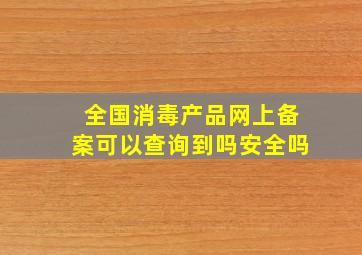 全国消毒产品网上备案可以查询到吗安全吗